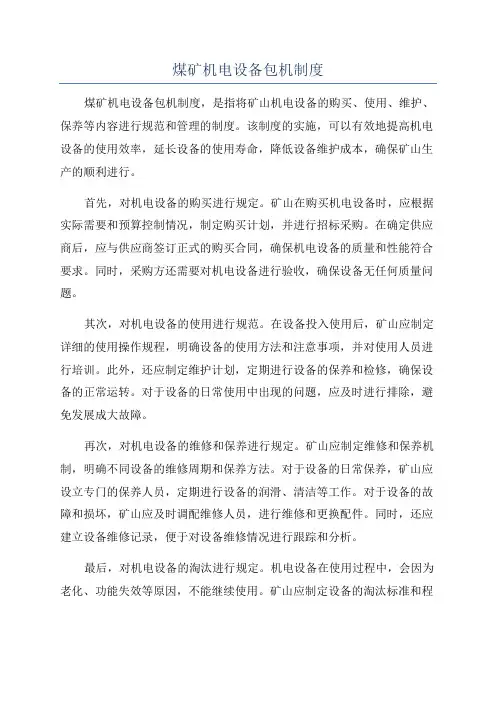 煤矿机电设备包机制度

煤矿机电设备包机制度，是指将矿山机电设备的购买、使用、维护、保养等内容进行规范和管理的制度。该制度的实施，可以有效地提高机电设备的使用效率，延长设备的使用寿命，降低设备维护成本，确保矿山生产的顺利进行。

首先，对机电设备的购买进行规定。矿山在购买机电设备时，应根据实际需要和预算控制情况，制定购买计划，并进行招标采购。在确定供应商后，应与供应商签订正式的购买合同，确保机电设备的质量和性能符合要求。同时，采购方还需要对机电设备进行验收，确保设备无任何质量问题。

其次，对机电设备的使用进行规范。在设备投入使用后，矿山应制定详细的使用操作规程，明确设备的使用方法和注意事项，并对使用人员进行培训。此外，还应制定维护计划，定期进行设备的保养和检修，确保设备的正常运转。对于设备的日常使用中出现的问题，应及时进行排除，避免发展成大故障。

再次，对机电设备的维修和保养进行规定。矿山应制定维修和保养机制，明确不同设备的维修周期和保养方法。对于设备的日常保养，矿山应设立专门的保养人员，定期进行设备的润滑、清洁等工作。对于设备的故障和损坏，矿山应及时调配维修人员，进行维修和更换配件。同时，还应建立设备维修记录，便于对设备维修情况进行跟踪和分析。

最后，对机电设备的淘汰进行规定。机电设备在使用过程中，会因为老化、功能失效等原因，不能继续使用。矿山应制定设备的淘汰标准和程